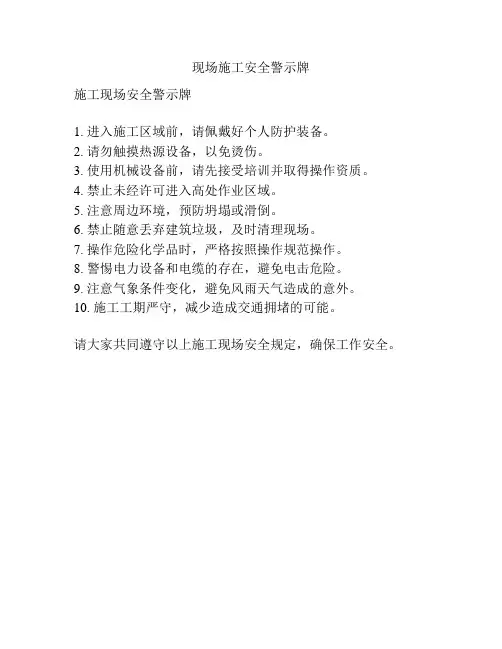 现场施工安全警示牌

施工现场安全警示牌

1. 进入施工区域前，请佩戴好个人防护装备。
2. 请勿触摸热源设备，以免烫伤。
3. 使用机械设备前，请先接受培训并取得操作资质。
4. 禁止未经许可进入高处作业区域。
5. 注意周边环境，预防坍塌或滑倒。
6. 禁止随意丢弃建筑垃圾，及时清理现场。
7. 操作危险化学品时，严格按照操作规范操作。
8. 警惕电力设备和电缆的存在，避免电击危险。
9. 注意气象条件变化，避免风雨天气造成的意外。
10. 施工工期严守，减少造成交通拥堵的可能。

请大家共同遵守以上施工现场安全规定，确保工作安全。